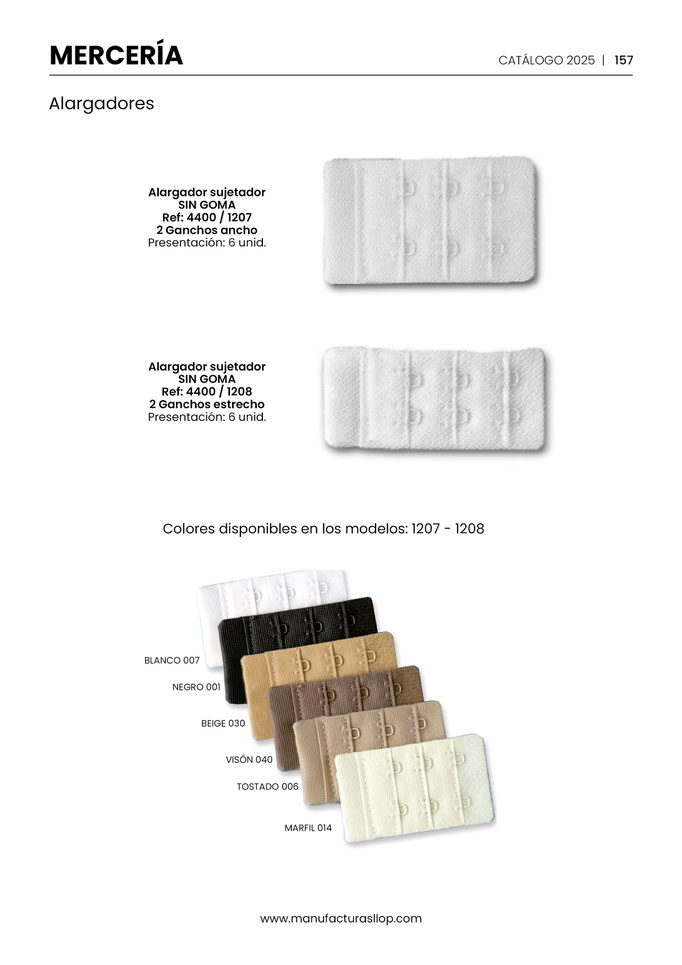 MERCERÍA

CATÁLOGO 2025 | 157

Alargadores

Alargador sujetador
SIN GOMA
Ref: 4400 / 1207
2 Ganchos ancho
Presentación: 6 unid.

Alargador sujetador
SIN GOMA
Ref: 4400 / 1208
2 Ganchos estrecho
Presentación: 6 unid.

Colores disponibles en los modelos: 1207 - 1208

BLANCO 007
NEGRO 001
BEIGE 030
VISÓN 040
TOSTADO 006
MARFIL 014

www.manufacturasllop.com